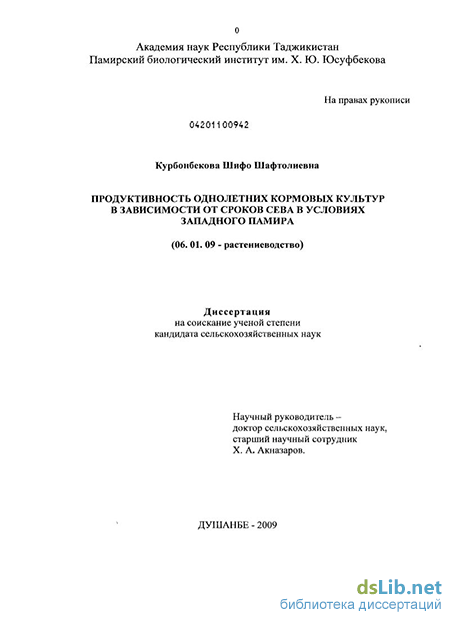 0

Академия наук Республики Таджикистан
Памирский биологический институт им. Х. Ю. Юсуфбекова

На правах рукописи

04201100942

Курбонбекова Шифо Шафтолиевна

ПРОДУКТИВНОСТЬ ОДНОЛЕТНИХ КОРМОВЫХ КУЛЬТУР В ЗАВИСИМОСТИ ОТ СРОКОВ СЕВА В УСЛОВИЯХ ЗАПАДНОГО ПАМИРА

(06. 01. 09 - растениеводство)

Диссертация
на соискание ученой степени
кандидата сельскохозяйственных наук

Научный руководитель –
доктор сельскохозяйственных наук,
старший научный сотрудник
Х. А. Акназаров.

ДУШАНБЕ - 2009

dsLib.net
библиотека диссертаций